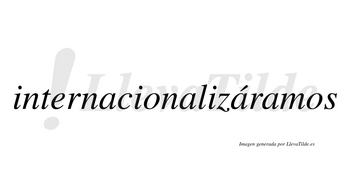 !LlevaTilde

internacionalizáramos

Imagen generada por LlevaTilde.es